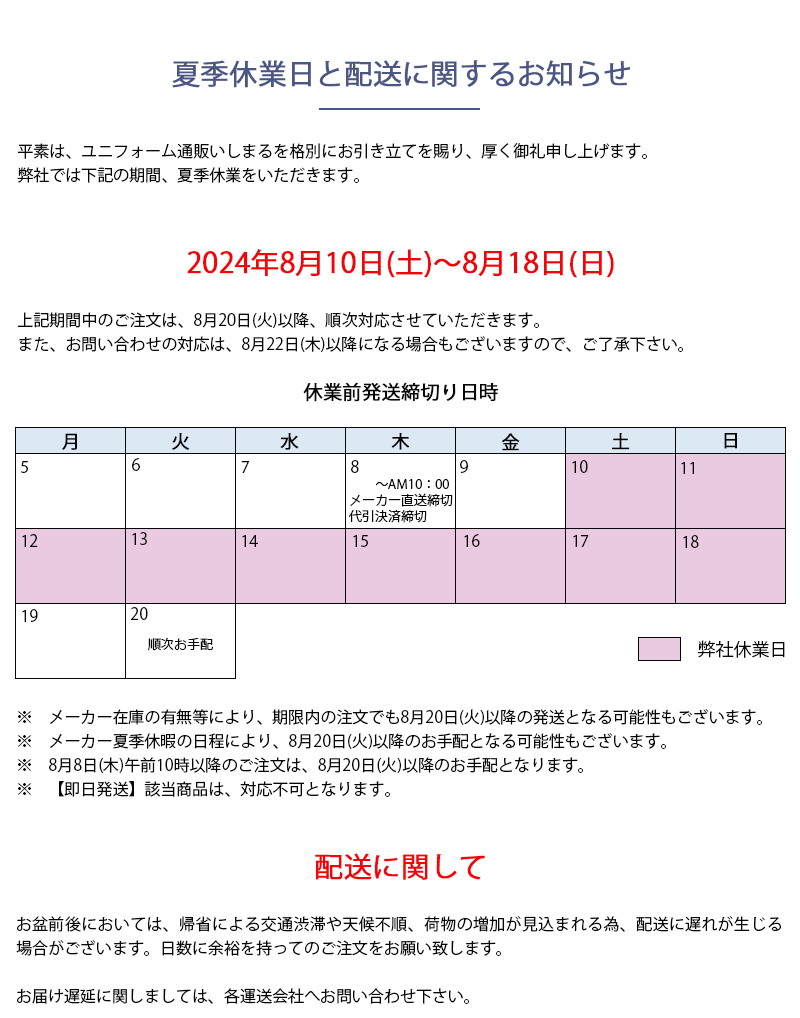 夏季休業日と配送に関するお知らせ

平素は、ユニフォーム通販いしまるを格別にお引き立てを賜り、厚く御礼申し上げます。
弊社では下記の期間、夏季休業をいただきます。

2024年8月10日(土)～8月18日(日)

上記期間中のご注文は、8月20日(火)以降、順次対応させていただきます。
また、お問い合わせの対応は、8月22日(木)以降になる場合もございますので、ご了承下さい。

休業前発送締切り日時

| 月 | 火 | 水 | 木 | 金 | 土 | 日 |
|---|---|---|---|---|---|---|
| 5 | 6 | 7 | 8 ～AM10：00 メーカー直送締切 代引決済締切 | 9 | 10 | 11 |
| 12 | 13 | 14 | 15 | 16 | 17 | 18 |
| 19 | 20 順次お手配 | | | | | |

弊社休業日

※　メーカー在庫の有無等により、期限内の注文でも8月20日(火)以降の発送となる可能性もございます。
※　メーカー夏季休暇の日程により、8月20日(火)以降のお手配となる可能性もございます。
※　8月8日(木)午前10時以降のご注文は、8月20日(火)以降のお手配となります。
※　【即日発送】該当商品は、対応不可となります。

配送に関して

お盆前後においては、帰省による交通渋滞や天候不順、荷物の増加が見込まれる為、配送に遅れが生じる場合がございます。日数に余裕を持ってのご注文をお願い致します。

お届け遅延に関しましては、各運送会社へお問い合わせ下さい。